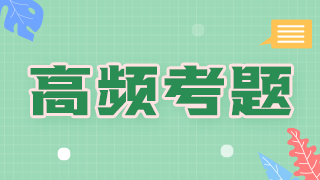 高频考题